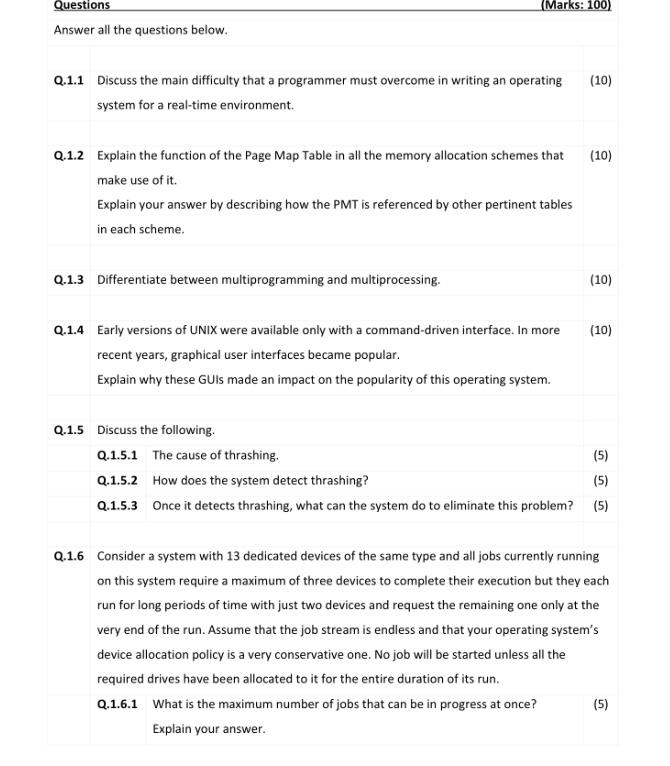 Questions (Marks: 100)

Answer all the questions below.

Q.1.1 Discuss the main difficulty that a programmer must overcome in writing an operating system for a real-time environment. (10)

Q.1.2 Explain the function of the Page Map Table in all the memory allocation schemes that make use of it. (10)

Explain your answer by describing how the PMT is referenced by other pertinent tables in each scheme.

Q.1.3 Differentiate between multiprogramming and multiprocessing. (10)

Q.1.4 Early versions of UNIX were available only with a command-driven interface. In more recent years, graphical user interfaces became popular. (10)

Explain why these GUIs made an impact on the popularity of this operating system.

Q.1.5 Discuss the following.

Q.1.5.1 The cause of thrashing. (5)

Q.1.5.2 How does the system detect thrashing? (5)

Q.1.5.3 Once it detects thrashing, what can the system do to eliminate this problem? (5)

Q.1.6 Consider a system with 13 dedicated devices of the same type and all jobs currently running on this system require a maximum of three devices to complete their execution but they each run for long periods of time with just two devices and request the remaining one only at the very end of the run. Assume that the job stream is endless and that your operating system's device allocation policy is a very conservative one. No job will be started unless all the required drives have been allocated to it for the entire duration of its run.

Q.1.6.1 What is the maximum number of jobs that can be in progress at once? (5)

Explain your answer.